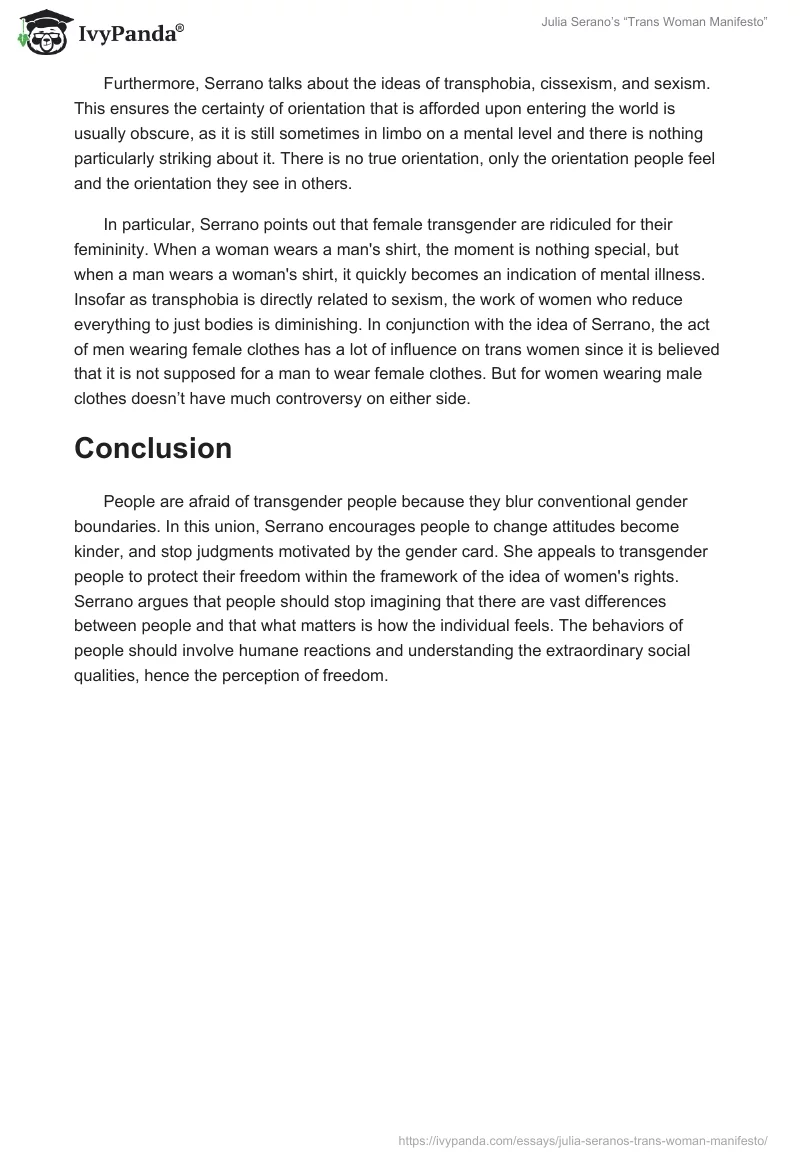 IvyPanda®

Julia Serano's "Trans Woman Manifesto"

Furthermore, Serrano talks about the ideas of transphobia, cissexism, and sexism. This ensures the certainty of orientation that is afforded upon entering the world is usually obscure, as it is still sometimes in limbo on a mental level and there is nothing particularly striking about it. There is no true orientation, only the orientation people feel and the orientation they see in others.

In particular, Serrano points out that female transgender are ridiculed for their femininity. When a woman wears a man's shirt, the moment is nothing special, but when a man wears a woman's shirt, it quickly becomes an indication of mental illness. Insofar as transphobia is directly related to sexism, the work of women who reduce everything to just bodies is diminishing. In conjunction with the idea of Serrano, the act of men wearing female clothes has a lot of influence on trans women since it is believed that it is not supposed for a man to wear female clothes. But for women wearing male clothes doesn't have much controversy on either side.

Conclusion

People are afraid of transgender people because they blur conventional gender boundaries. In this union, Serrano encourages people to change attitudes become kinder, and stop judgments motivated by the gender card. She appeals to transgender people to protect their freedom within the framework of the idea of women's rights. Serrano argues that people should stop imagining that there are vast differences between people and that what matters is how the individual feels. The behaviors of people should involve humane reactions and understanding the extraordinary social qualities, hence the perception of freedom.

https://ivypanda.com/essays/julia-seranos-trans-woman-manifesto/